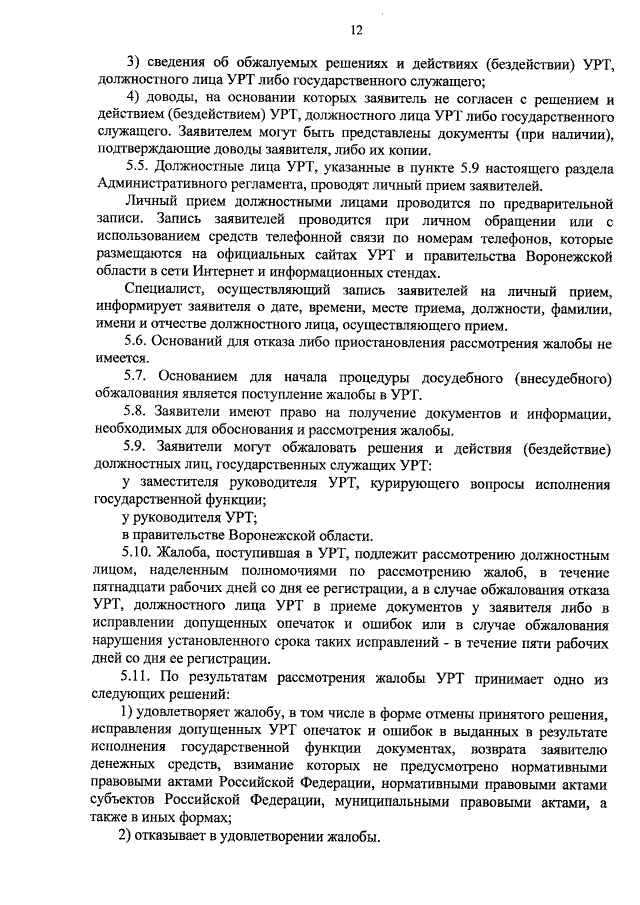 12

3) сведения об обжалуемых решениях и действиях (бездействии) УРТ, должностного лица УРТ либо государственного служащего;

4) доводы, на основании которых заявитель не согласен с решением и действием (бездействием) УРТ, должностного лица УРТ либо государственного служащего. Заявителем могут быть представлены документы (при наличии), подтверждающие доводы заявителя, либо их копии.

5.5. Должностные лица УРТ, указанные в пункте 5.9 настоящего раздела Административного регламента, проводят личный прием заявителей.

Личный прием должностными лицами проводится по предварительной записи. Запись заявителей проводится при личном обращении или с использованием средств телефонной связи по номерам телефонов, которые размещаются на официальных сайтах УРТ и правительства Воронежской области в сети Интернет и информационных стендах.

Специалист, осуществляющий запись заявителей на личный прием, информирует заявителя о дате, времени, месте приема, должности, фамилии, имени и отчестве должностного лица, осуществляющего прием.

5.6. Оснований для отказа либо приостановления рассмотрения жалобы не имеется.

5.7. Основанием для начала процедуры досудебного (внесудебного) обжалования является поступление жалобы в УРТ.

5.8. Заявители имеют право на получение документов и информации, необходимых для обоснования и рассмотрения жалобы.

5.9. Заявители могут обжаловать решения и действия (бездействие) должностных лиц, государственных служащих УРТ:

у заместителя руководителя УРТ, курирующего вопросы исполнения государственной функции;

у руководителя УРТ;

в правительстве Воронежской области.

5.10. Жалоба, поступившая в УРТ, подлежит рассмотрению должностным лицом, наделенным полномочиями по рассмотрению жалоб, в течение пятнадцати рабочих дней со дня ее регистрации, а в случае обжалования отказа УРТ, должностного лица УРТ в приеме документов у заявителя либо в исправлении допущенных опечаток и ошибок или в случае обжалования нарушения установленного срока таких исправлений - в течение пяти рабочих дней со дня ее регистрации.

5.11. По результатам рассмотрения жалобы УРТ принимает одно из следующих решений:

1) удовлетворяет жалобу, в том числе в форме отмены принятого решения, исправления допущенных УРТ опечаток и ошибок в выданных в результате исполнения государственной функции документах, возврата заявителю денежных средств, взимание которых не предусмотрено нормативными правовыми актами Российской Федерации, нормативными правовыми актами субъектов Российской Федерации, муниципальными правовыми актами, а также в иных формах;

2) отказывает в удовлетворении жалобы.